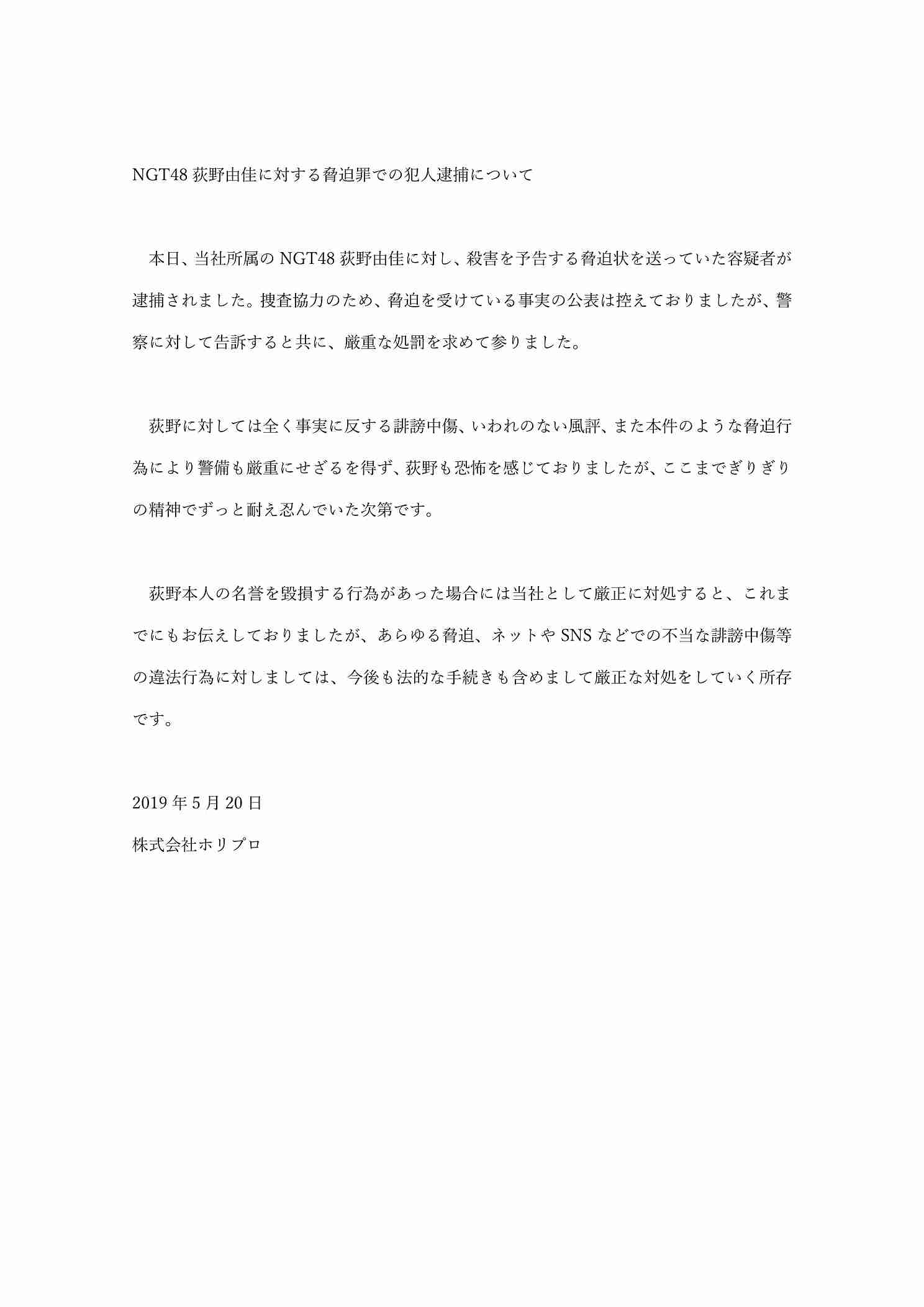 NGT48 荻野由佳に対する脅迫罪での犯人逮捕について

本日、当社所属の NGT48 荻野由佳に対し、殺害を予告する脅迫状を送っていた容疑者が逮捕されました。捜査協力のため、脅迫を受けている事実の公表は控えておりましたが、警察に対して告訴すると共に、厳重な処罰を求めて参りました。

荻野に対しては全く事実に反する誹謗中傷、いわれのない風評、また本件のような脅迫行為により警備も厳重にせざるを得ず、荻野も恐怖を感じておりましたが、ここまでぎりぎりの精神でずっと耐え忍んでいた次第です。

荻野本人の名誉を毀損する行為があった場合には当社として厳正に対処すると、これまでにもお伝えしておりましたが、あらゆる脅迫、ネットや SNS などでの不当な誹謗中傷等の違法行為に対しましては、今後も法的な手続きも含めまして厳正な対処をしていく所存です。

2019 年 5 月 20 日
株式会社ホリプロ